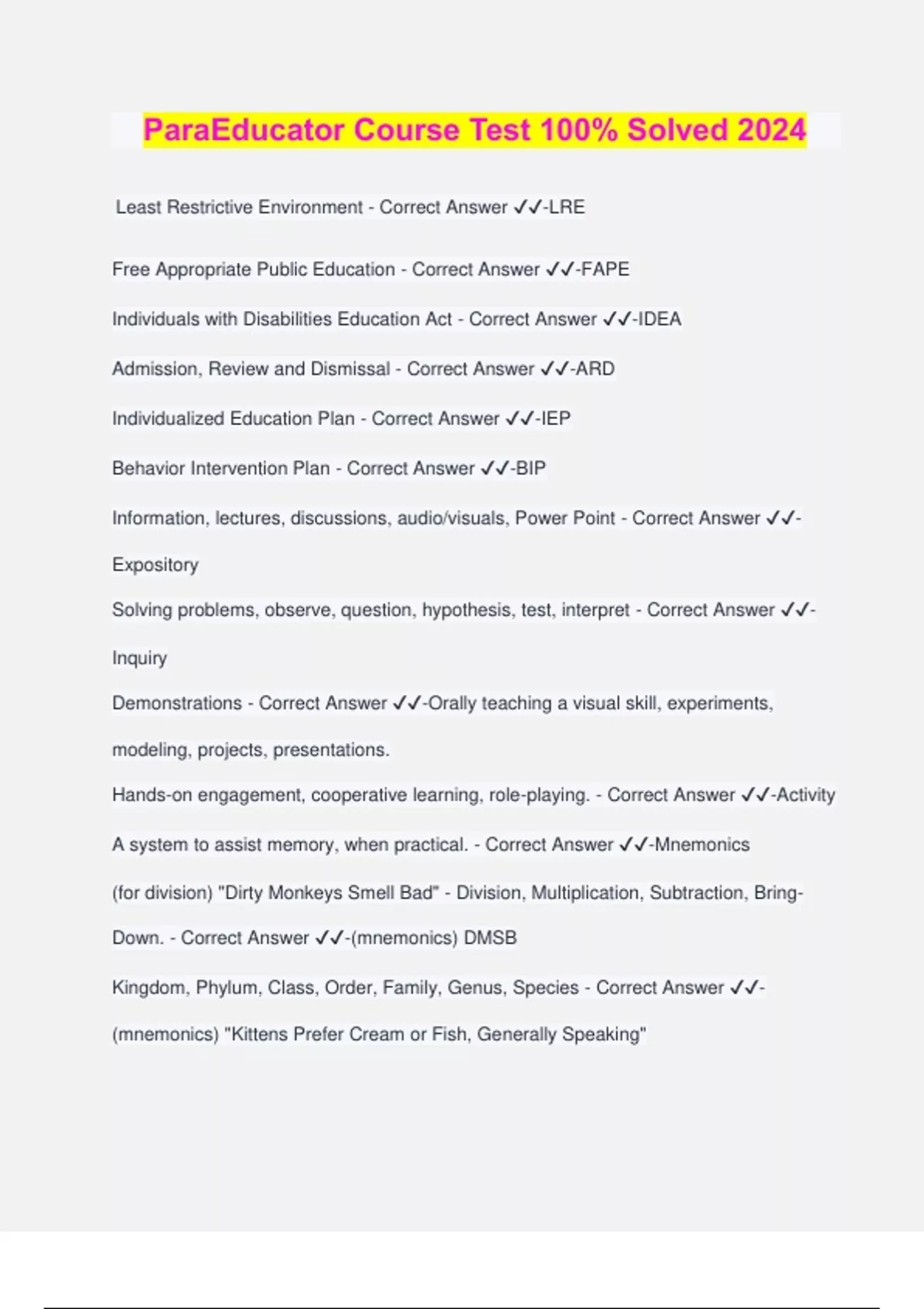 ParaEducator Course Test 100% Solved 2024

Least Restrictive Environment - Correct Answer ✓✓-LRE

Free Appropriate Public Education - Correct Answer ✓✓-FAPE

Individuals with Disabilities Education Act - Correct Answer ✓✓-IDEA

Admission, Review and Dismissal - Correct Answer ✓✓-ARD

Individualized Education Plan - Correct Answer ✓✓-IEP

Behavior Intervention Plan - Correct Answer ✓✓-BIP

Information, lectures, discussions, audio/visuals, Power Point - Correct Answer ✓✓-Expository

Solving problems, observe, question, hypothesis, test, interpret - Correct Answer ✓✓-Inquiry

Demonstrations - Correct Answer ✓✓-Orally teaching a visual skill, experiments, modeling, projects, presentations.

Hands-on engagement, cooperative learning, role-playing. - Correct Answer ✓✓-Activity

A system to assist memory, when practical. - Correct Answer ✓✓-Mnemonics

(for division) "Dirty Monkeys Smell Bad" - Division, Multiplication, Subtraction, Bring-Down. - Correct Answer ✓✓-(mnemonics) DMSB

Kingdom, Phylum, Class, Order, Family, Genus, Species - Correct Answer ✓✓-(mnemonics) "Kittens Prefer Cream or Fish, Generally Speaking"